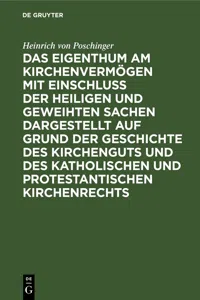 DE GRUYTER

Heinrich von Poschinger

DAS EIGENTHUM AM KIRCHENVERMÖGEN MIT EINSCHLUSS DER HEILIGEN UND GEWEIHTEN SACHEN DARGESTELLT AUF GRUND DER GESCHICHTE DES KIRCHENGUTS UND DES KATHOLISCHEN UND PROTESTANTISCHEN KIRCHENRECHTS

DE G